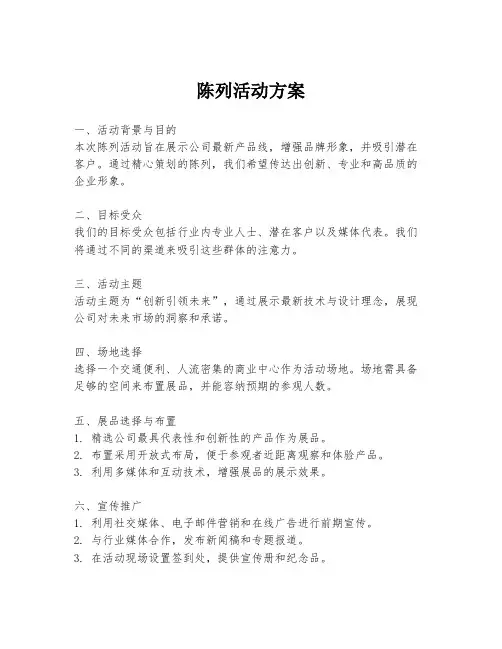 陈列活动方案

一、活动背景与目的
本次陈列活动旨在展示公司最新产品线，增强品牌形象，并吸引潜在客户。通过精心策划的陈列，我们希望传达出创新、专业和高品质的企业形象。

二、目标受众
我们的目标受众包括行业内专业人士、潜在客户以及媒体代表。我们将通过不同的渠道来吸引这些群体的注意力。

三、活动主题
活动主题为“创新引领未来”，通过展示最新技术与设计理念，展现公司对未来市场的洞察和承诺。

四、场地选择
选择一个交通便利、人流密集的商业中心作为活动场地。场地需具备足够的空间来布置展品，并能容纳预期的参观人数。

五、展品选择与布置
1. 精选公司最具代表性和创新性的产品作为展品。
2. 布置采用开放式布局，便于参观者近距离观察和体验产品。
3. 利用多媒体和互动技术，增强展品的展示效果。

六、宣传推广
1. 利用社交媒体、电子邮件营销和在线广告进行前期宣传。
2. 与行业媒体合作，发布新闻稿和专题报道。
3. 在活动现场设置签到处，提供宣传册和纪念品。